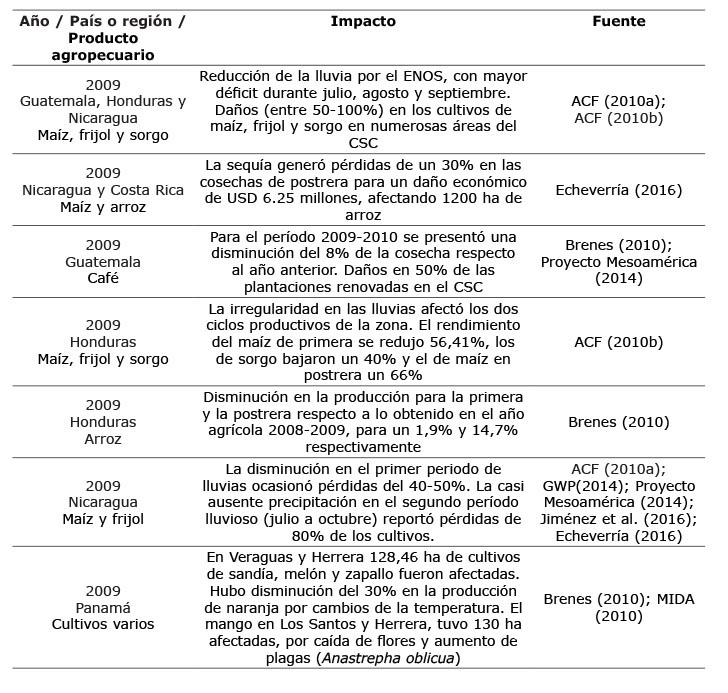 | Año / País o región / Producto agropecuario | Impacto | Fuente |
|---|---|---|
| 2009 Guatemala, Honduras y Nicaragua Maíz, frijol y sorgo | Reducción de la lluvia por el ENOS, con mayor déficit durante julio, agosto y septiembre. Daños (entre 50-100%) en los cultivos de maíz, frijol y sorgo en numerosas áreas del CSC | ACF (2010a); ACF (2010b) |
| 2009 Nicaragua y Costa Rica Maíz y arroz | La sequía generó pérdidas de un 30% en las cosechas de postrera para un daño económico de USD 6.25 millones, afectando 1200 ha de arroz | Echeverría (2016) |
| 2009 Guatemala Café | Para el período 2009-2010 se presentó una disminución del 8% de la cosecha respecto al año anterior. Daños en 50% de las plantaciones renovadas en el CSC | Brenes (2010); Proyecto Mesoamérica (2014) |
| 2009 Honduras Maíz, frijol y sorgo | La irregularidad en las lluvias afectó los dos ciclos productivos de la zona. El rendimiento del maíz de primera se redujo 56,41%, los de sorgo bajaron un 40% y el de maíz en postrera un 66% | ACF (2010b) |
| 2009 Honduras Arroz | Disminución en la producción para la primera y la postrera respecto a lo obtenido en el año agrícola 2008-2009, para un 1,9% y 14,7% respectivamente | Brenes (2010) |
| 2009 Nicaragua Maíz y frijol | La disminución en el primer periodo de lluvias ocasionó pérdidas del 40-50%. La casi ausente precipitación en el segundo período lluvioso (julio a octubre) reportó pérdidas de 80% de los cultivos. | ACF (2010a); GWP(2014); Proyecto Mesoamérica (2014); Jiménez et al. (2016); Echeverría (2016) |
| 2009 Panamá Cultivos varios | En Veraguas y Herrera 128,46 ha de cultivos de sandía, melón y zapallo fueron afectadas. Hubo disminución del 30% en la producción de naranja por cambios de la temperatura. El mango en Los Santos y Herrera, tuvo 130 ha afectadas, por caída de flores y aumento de plagas (Anastrepha oblicua) | Brenes (2010); MIDA (2010) |